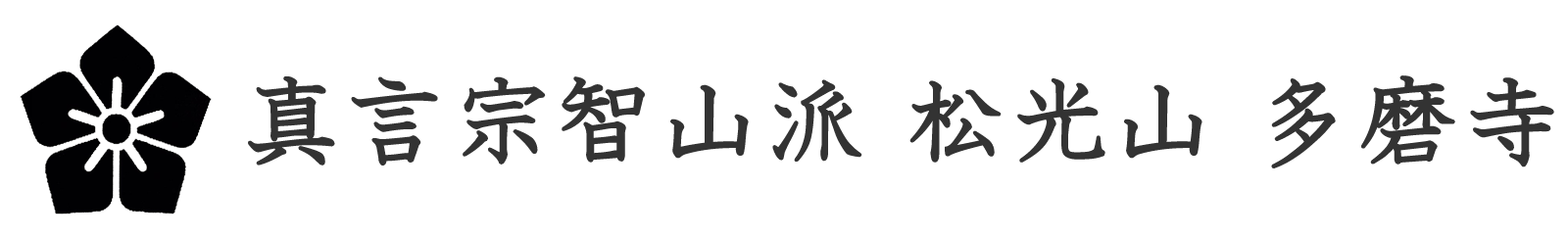 真言宗智山派 松光山 多磨寺